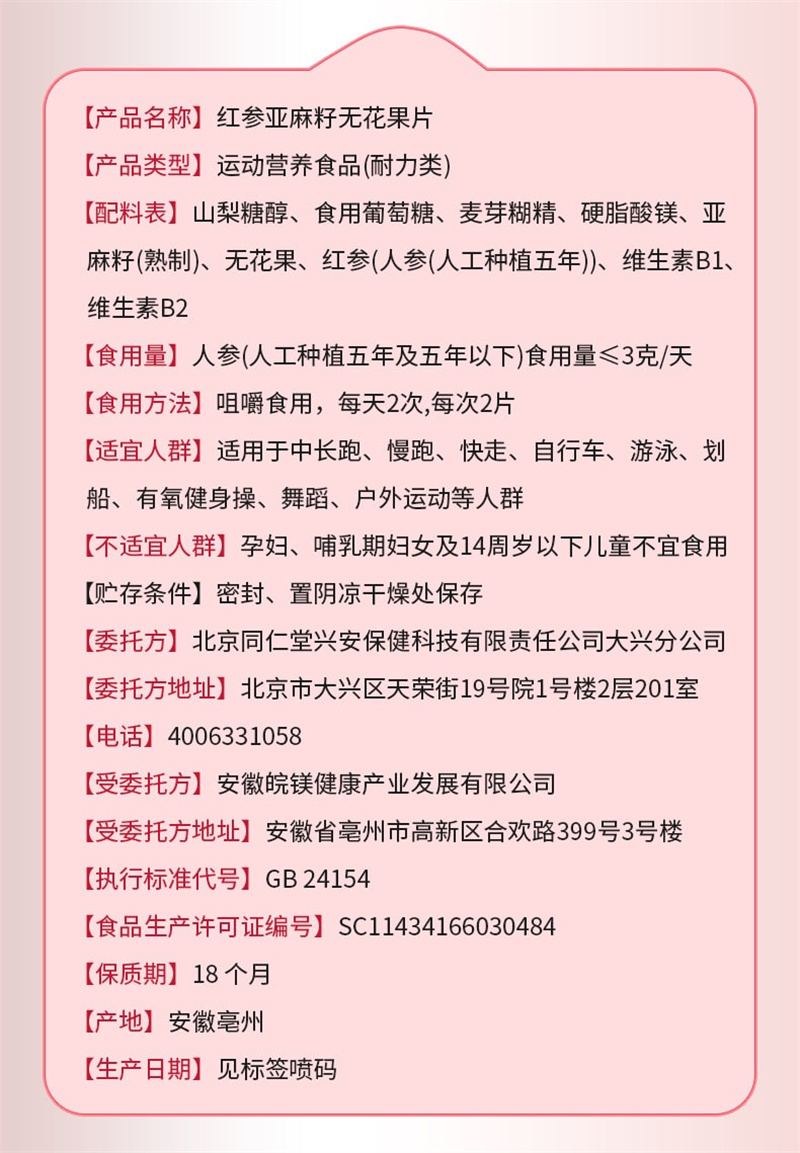 【产品名称】红参亚麻籽无花果片

【产品类型】运动营养食品(耐力类)

【配料表】山梨糖醇、食用葡萄糖、麦芽糊精、硬脂酸镁、亚麻籽(熟制)、无花果、红参(人参(人工种植五年))、维生素B1、维生素B2

【食用量】人参(人工种植五年及五年以下)食用量≤3克/天

【食用方法】咀嚼食用，每天2次,每次2片

【适宜人群】适用于中长跑、慢跑、快走、自行车、游泳、划船、有氧健身操、舞蹈、户外运动等人群

【不适宜人群】孕妇、哺乳期妇女及14周岁以下儿童不宜食用

【贮存条件】密封、置阴凉干燥处保存

【委托方】北京同仁堂兴安保健科技有限责任公司大兴分公司

【委托方地址】北京市大兴区天荣街19号院1号楼2层201室

【电话】4006331058

【受委托方】安徽皖镁健康产业发展有限公司

【受委托方地址】安徽省亳州市高新区合欢路399号3号楼

【执行标准代号】GB 24154

【食品生产许可证编号】SC11434166030484

【保质期】18 个月

【产地】安徽亳州

【生产日期】见标签喷码